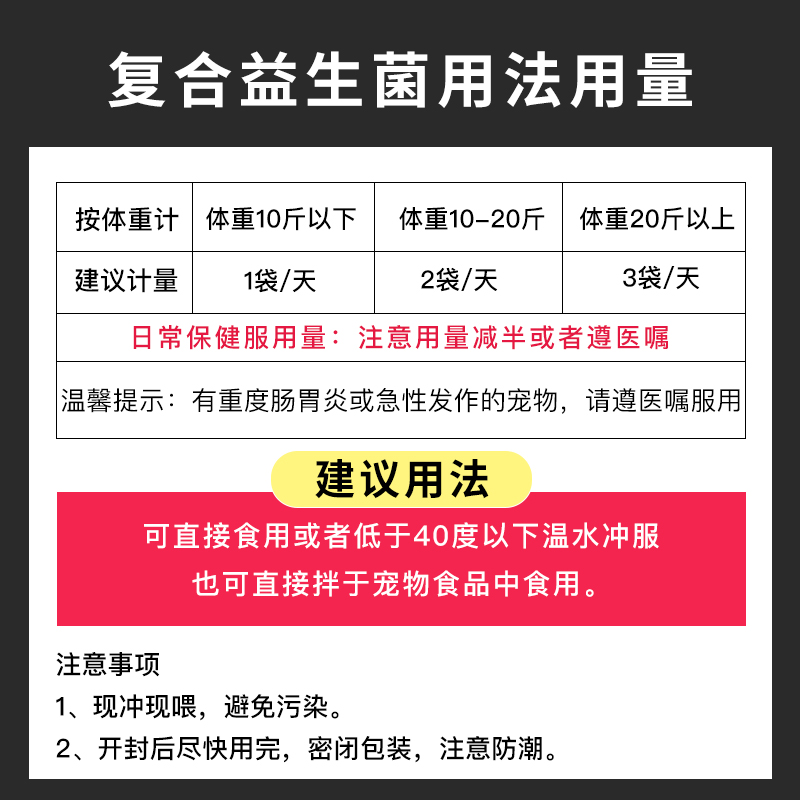 复合益生菌用法用量

| 按体重计 | 体重10斤以下 | 体重10-20斤 | 体重20斤以上 |
|---|---|---|---|
| 建议计量 | 1袋/天 | 2袋/天 | 3袋/天 |
| 日常保健服用量：注意用量减半或者遵医嘱 | | | |
| 温馨提示：有重度肠胃炎或急性发作的宠物，请遵医嘱服用 | | | |

建议用法

可直接食用或者低于40度以下温水冲服

也可直接拌于宠物食品中食用。

注意事项

1、现冲现喂，避免污染。

2、开封后尽快用完，密闭包装，注意防潮。